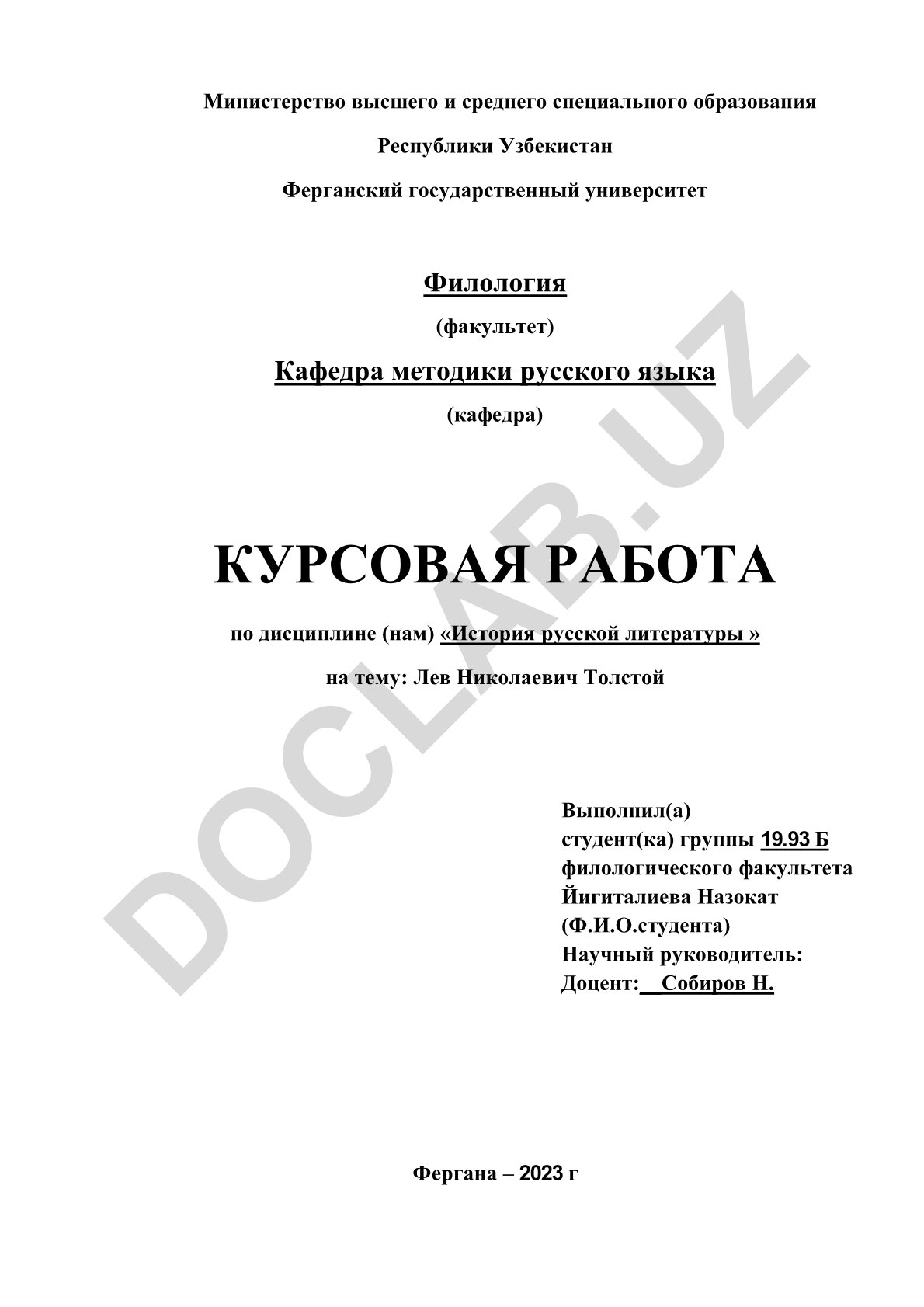 Министерство высшего и среднего специального образования

Республики Узбекистан

Ферганский государственный университет

Филология

(факультет)

Кафедра методики русского языка

(кафедра)

КУРСОВАЯ РАБОТА

по дисциплине (нам) «История русской литературы »

на тему: Лев Николаевич Толстой

Выполнил(а)
студент(ка) группы 19.93 Б
филологического факультета
Йигиталиева Назокат
(Ф.И.О.студента)
Научный руководитель:
Доцент: Собиров Н.

Фергана – 2023 г

DOCLAB.UZ